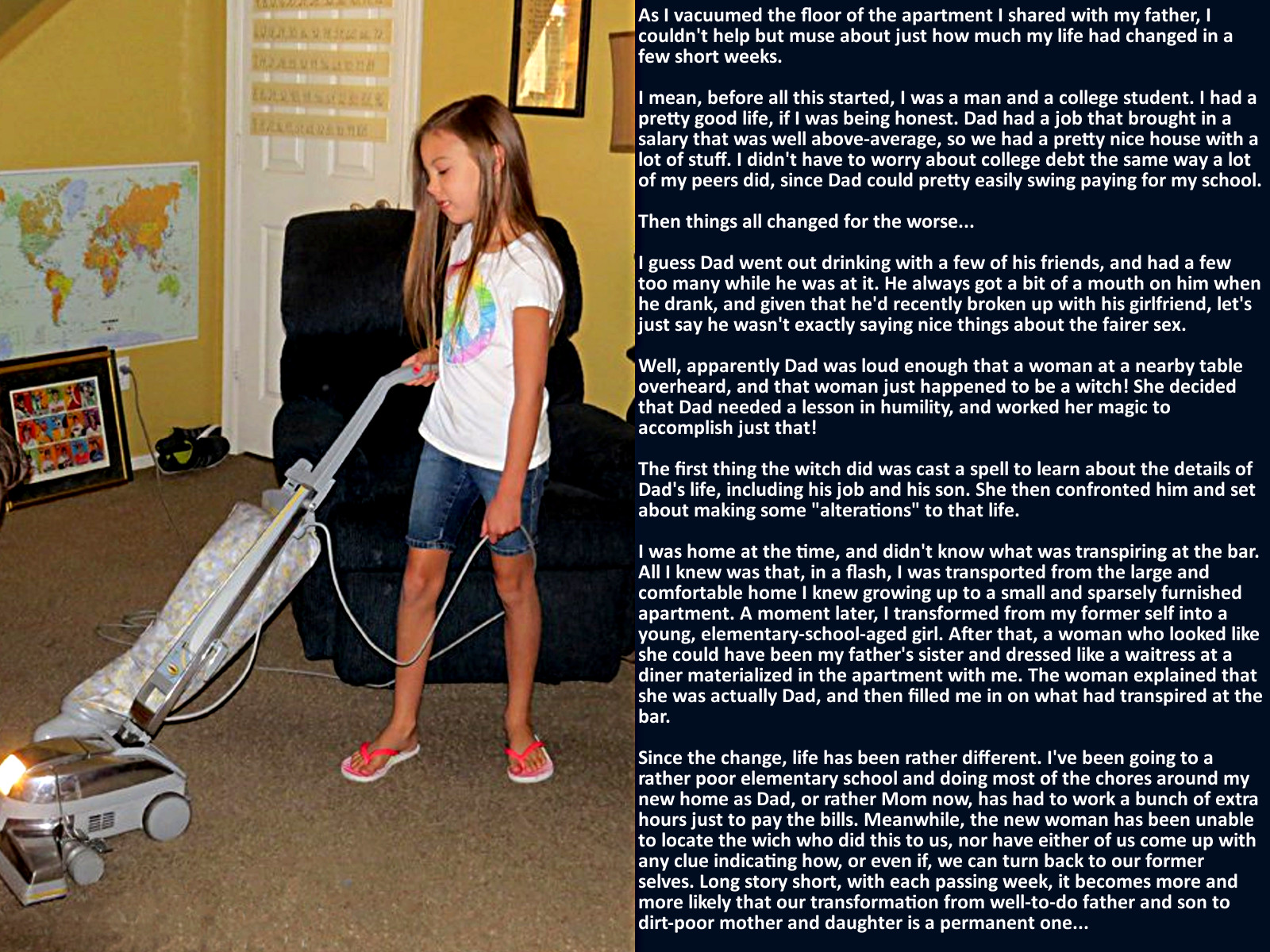 As I vacuumed the floor of the apartment I shared with my father, I couldn't help but muse about just how much my life had changed in a few short weeks.

I mean, before all this started, I was a man and a college student. I had a pretty good life, if I was being honest. Dad had a job that brought in a salary that was well above-average, so we had a pretty nice house with a lot of stuff. I didn't have to worry about college debt the same way a lot of my peers did, since Dad could pretty easily swing paying for my school.

Then things all changed for the worse...

I guess Dad went out drinking with a few of his friends, and had a few too many while he was at it. He always got a bit of a mouth on him when he drank, and given that he'd recently broken up with his girlfriend, let's just say he wasn't exactly saying nice things about the fairer sex.

Well, apparently Dad was loud enough that a woman at a nearby table overheard, and that woman just happened to be a witch! She decided that Dad needed a lesson in humility, and worked her magic to accomplish just that!

The first thing the witch did was cast a spell to learn about the details of Dad's life, including his job and his son. She then confronted him and set about making some "alterations" to that life.

I was home at the time, and didn't know what was transpiring at the bar. All I knew was that, in a flash, I was transported from the large and comfortable home I knew growing up to a small and sparsely furnished apartment. A moment later, I transformed from my former self into a young, elementary-school-aged girl. After that, a woman who looked like she could have been my father's sister and dressed like a waitress at a diner materialized in the apartment with me. The woman explained that she was actually Dad, and then filled me in on what had transpired at the bar.

Since the change, life has been rather different. I've been going to a rather poor elementary school and doing most of the chores around my new home as Dad, or rather Mom now, has had to work a bunch of extra hours just to pay the bills. Meanwhile, the new woman has been unable to locate the wich who did this to us, nor have either of us come up with any clue indicating how, or even if, we can turn back to our former selves. Long story short, with each passing week, it becomes more and more likely that our transformation from well-to-do father and son to dirt-poor mother and daughter is a permanent one...